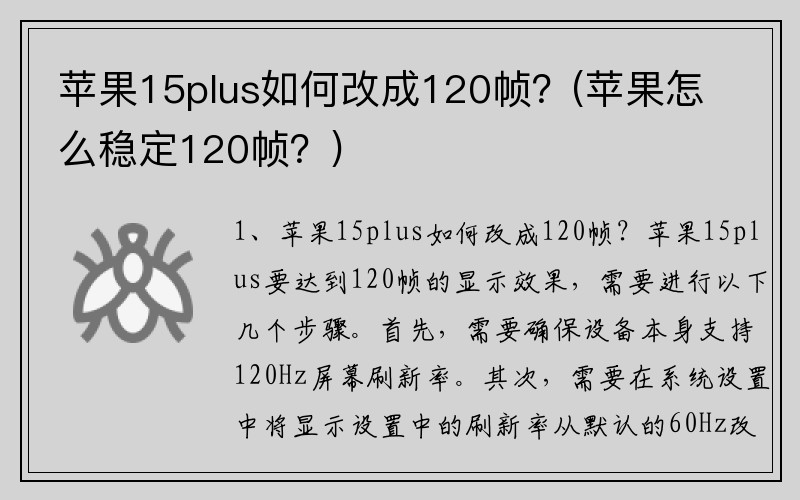 苹果15plus如何改成120帧？（苹果怎么稳定120帧？）

1、苹果15plus如何改成120帧？苹果15plus要达到120帧的显示效果，需要进行以下几个步骤。首先，需要确保设备本身支持120Hz屏幕刷新率。其次，需要在系统设置中将显示设置中的刷新率从默认的60Hz改